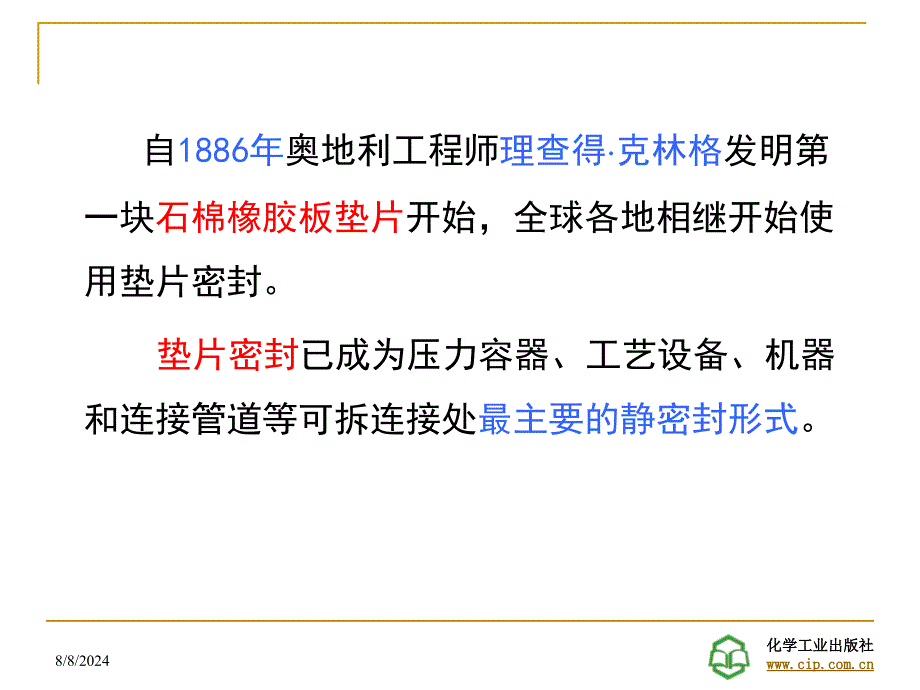 自1886年奥地利工程师理查得·克林格发明第一块石棉橡胶板垫片开始，全球各地相继开始使用垫片密封。

垫片密封已成为压力容器、工艺设备、机器和连接管道等可拆连接处最主要的静密封形式。

8/8/2024

化学工业出版社
www.cip.com.cn